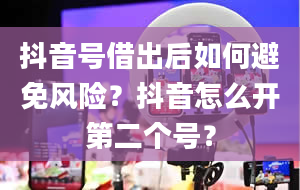 抖音号借出后如何避免风险？抖音怎么开第二个号？